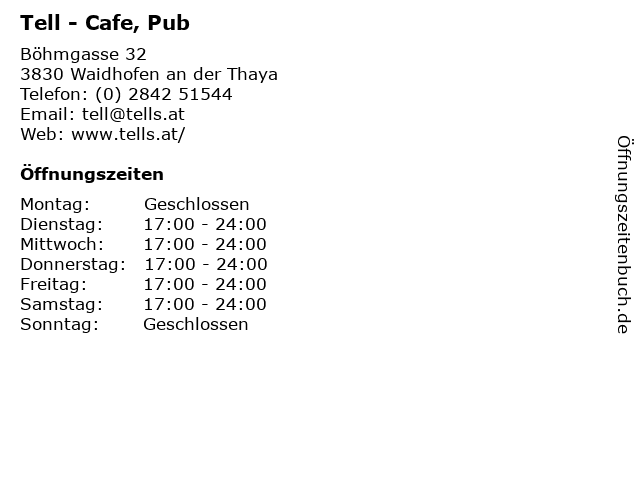 Tell - Cafe, Pub

Böhmgasse 32
3830 Waidhofen an der Thaya
Telefon: (0) 2842 51544
Email: tell@tells.at
Web: www.tells.at/

Öffnungszeiten

Montag: Geschlossen
Dienstag: 17:00 - 24:00
Mittwoch: 17:00 - 24:00
Donnerstag: 17:00 - 24:00
Freitag: 17:00 - 24:00
Samstag: 17:00 - 24:00
Sonntag: Geschlossen

Öffnungszeitenbuch.de